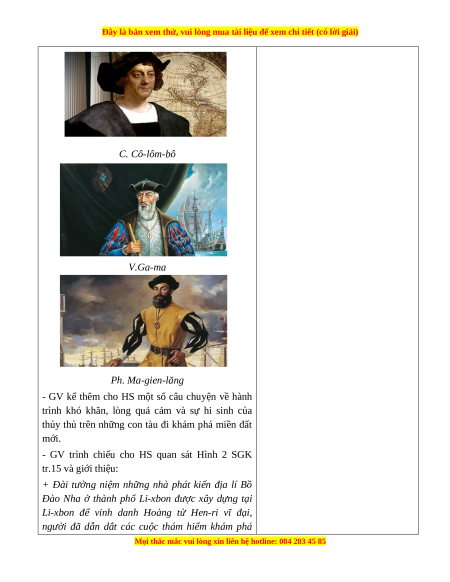 Đây là bản xem thử, vui lòng mua tài liệu để xem chi tiết (có lời giải)

C. Cô-lôm-bô

V.Ga-ma

Ph. Ma-gien-lăng

- GV kể thêm cho HS một số câu chuyện về hành trình khó khăn, lòng quả cảm và sự hi sinh của thủy thủ trên những con tàu đi khám phá miền đất mới.

- GV trình chiếu cho HS quan sát Hình 2 SGK tr.15 và giới thiệu:

+ Đài tưởng niệm những nhà phát kiến địa lí Bồ Đào Nha ở thành phố Li-xbon được xây dựng tại Li-xbon để vinh danh Hoàng tử Hen-ri vĩ đại, người đã dẫn dắt các cuộc thám hiểm khám phá

Mọi thắc mắc vui lòng xin liên hệ hotline: 084 283 45 85